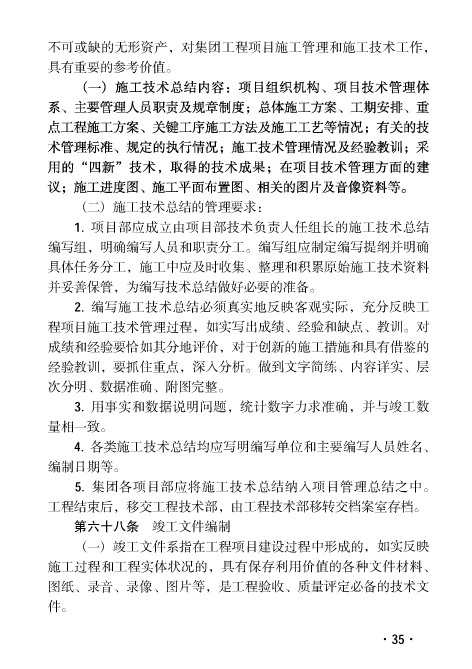 不可或缺的无形资产，对集团工程项目施工管理和施工技术工作，具有重要的参考价值。

（一）施工技术总结内容：项目组织机构、项目技术管理体系、主要管理人员职责及规章制度；总体施工方案、工期安排、重点工程施工方案、关键工序施工方法及施工工艺等情况；有关的技术管理标准、规定的执行情况；施工技术管理情况及经验教训；采用的“四新”技术，取得的技术成果；在项目技术管理方面的建议；施工进度图、施工平面布置图、相关的图片及音像资料等。

（二）施工技术总结的管理要求：

1. 项目部应成立由项目部技术负责人任组长的施工技术总结编写组，明确编写人员和职责分工。编写组应制定编写提纲并明确具体任务分工，施工中应及时收集、整理和积累原始施工技术资料并妥善保管，为编写技术总结做好必要的准备。

2. 编写施工技术总结必须真实地反映客观实际，充分反映工程项目施工技术管理过程，如实写出成绩、经验和缺点、教训。对成绩和经验要恰如其分地评价，对于创新的施工措施和具有借鉴的经验教训，要抓住重点，深入分析。做到文字简练、内容详实、层次分明、数据准确、附图完整。

3. 用事实和数据说明问题，统计数字力求准确，并与竣工数量相一致。

4. 各类施工技术总结均应写明编写单位和主要编写人员姓名、编制日期等。

5. 集团各项目部应将施工技术总结纳入项目管理总结之中。工程结束后，移交工程技术部，由工程技术部移转交档案室存档。

第六十八条　竣工文件编制

（一）竣工文件系指在工程项目建设过程中形成的，如实反映施工过程和工程实体状况的，具有保存利用价值的各种文件材料、图纸、录音、录像、图片等，是工程验收、质量评定必备的技术文件。

· 35 ·